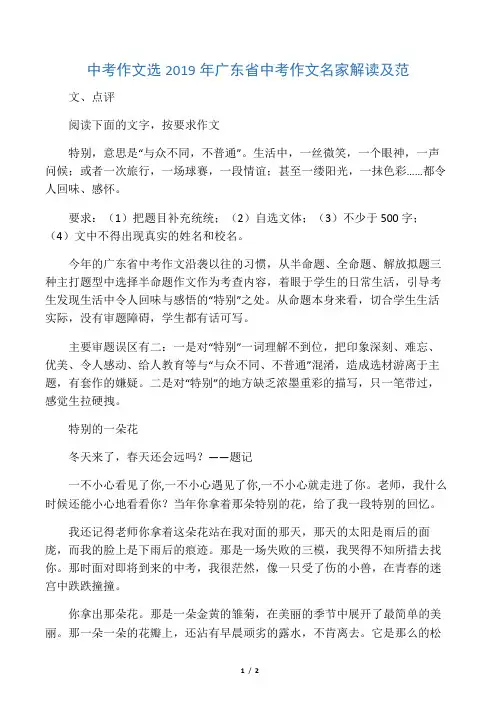 中考作文选 2019 年广东省中考作文名家解读及范

文、点评

阅读下面的文字，按要求作文

特别，意思是“与众不同，不普通”。生活中，一丝微笑，一个眼神，一声问候；或者一次旅行，一场球赛，一段情谊；甚至一缕阳光，一抹色彩......都令人回味、感怀。

要求：（1）把题目补充统统；（2）自选文体；（3）不少于 500 字；（4）文中不得出现真实的姓名和校名。

今年的广东省中考作文沿袭以往的习惯，从半命题、全命题、解放拟题三种主打题型中选择半命题作文作为考查内容，着眼于学生的日常生活，引导考生发现生活中令人回味与感悟的“特别”之处。从命题本身来看，切合学生生活实际，没有审题障碍，学生都有话可写。

主要审题误区有二：一是对“特别”一词理解不到位，把印象深刻、难忘、优美、令人感动、给人教育等与“与众不同、不普通”混淆，造成选材游离于主题，有套作的嫌疑。二是对“特别”的地方缺乏浓墨重彩的描写，只一笔带过，感觉生拉硬拽。

特别的一朵花

冬天来了，春天还会远吗？——题记

一不小心看见了你,一不小心遇见了你,一不小心就走进了你。老师，我什么时候还能小心地看看你？当年你拿着那朵特别的花，给了我一段特别的回忆。

我还记得老师你拿着这朵花站在我对面的那天，那天的太阳是雨后的面庞，而我的脸上是下雨后的痕迹。那是一场失败的三模，我哭得不知所措去找你。那时面对即将到来的中考，我很茫然，像一只受了伤的小兽，在青春的迷宫中跌跌撞撞。

你拿出那朵花。那是一朵金黄的雏菊，在美丽的季节中展开了最简单的美丽。那一朵一朵的花瓣上，还沾有早晨顽劣的露水，不肯离去。它是那么的松

1 / 2